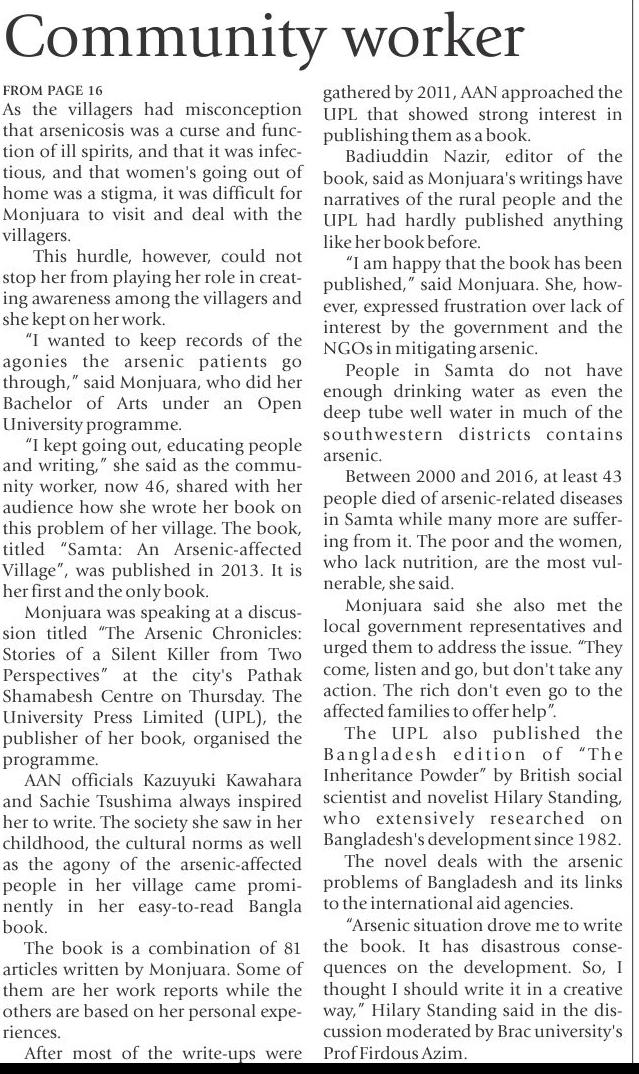 Community worker

FROM PAGE 16

As the villagers had misconception that arsenicosis was a curse and function of ill spirits, and that it was infectious, and that women's going out of home was a stigma, it was difficult for Monjuara to visit and deal with the villagers.

This hurdle, however, could not stop her from playing her role in creating awareness among the villagers and she kept on her work.

"I wanted to keep records of the agonies the arsenic patients go through," said Monjuara, who did her Bachelor of Arts under an Open University programme.

"I kept going out, educating people and writing," she said as the community worker, now 46, shared with her audience how she wrote her book on this problem of her village. The book, titled "Samta: An Arsenic-affected Village", was published in 2013. It is her first and the only book.

Monjuara was speaking at a discussion titled "The Arsenic Chronicles: Stories of a Silent Killer from Two Perspectives" at the city's Pathak Shamabesh Centre on Thursday. The University Press Limited (UPL), the publisher of her book, organised the programme.

AAN officials Kazuyuki Kawahara and Sachie Tsushima always inspired her to write. The society she saw in her childhood, the cultural norms as well as the agony of the arsenic-affected people in her village came prominently in her easy-to-read Bangla book.

The book is a combination of 81 articles written by Monjuara. Some of them are her work reports while the others are based on her personal experiences.

After most of the write-ups were gathered by 2011, AAN approached the UPL that showed strong interest in publishing them as a book.

Badiuddin Nazir, editor of the book, said as Monjuara's writings have narratives of the rural people and the UPL had hardly published anything like her book before.

"I am happy that the book has been published," said Monjuara. She, however, expressed frustration over lack of interest by the government and the NGOs in mitigating arsenic.

People in Samta do not have enough drinking water as even the deep tube well water in much of the southwestern districts contains arsenic.

Between 2000 and 2016, at least 43 people died of arsenic-related diseases in Samta while many more are suffering from it. The poor and the women, who lack nutrition, are the most vulnerable, she said.

Monjuara said she also met the local government representatives and urged them to address the issue. "They come, listen and go, but don't take any action. The rich don't even go to the affected families to offer help".

The UPL also published the Bangladesh edition of "The Inheritance Powder" by British social scientist and novelist Hilary Standing, who extensively researched on Bangladesh's development since 1982.

The novel deals with the arsenic problems of Bangladesh and its links to the international aid agencies.

"Arsenic situation drove me to write the book. It has disastrous consequences on the development. So, I thought I should write it in a creative way," Hilary Standing said in the discussion moderated by Brac university's Prof Firdous Azim.